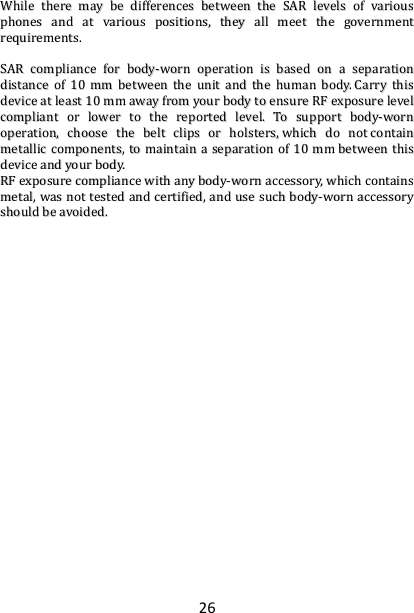 While there may be differences between the SAR levels of various phones and at various positions, they all meet the government requirements.

SAR compliance for body-worn operation is based on a separation distance of 10 mm between the unit and the human body. Carry this device at least 10 mm away from your body to ensure RF exposure level compliant or lower to the reported level. To support body-worn operation, choose the belt clips or holsters, which do not contain metallic components, to maintain a separation of 10 mm between this device and your body.
RF exposure compliance with any body-worn accessory, which contains metal, was not tested and certified, and use such body-worn accessory should be avoided.

26